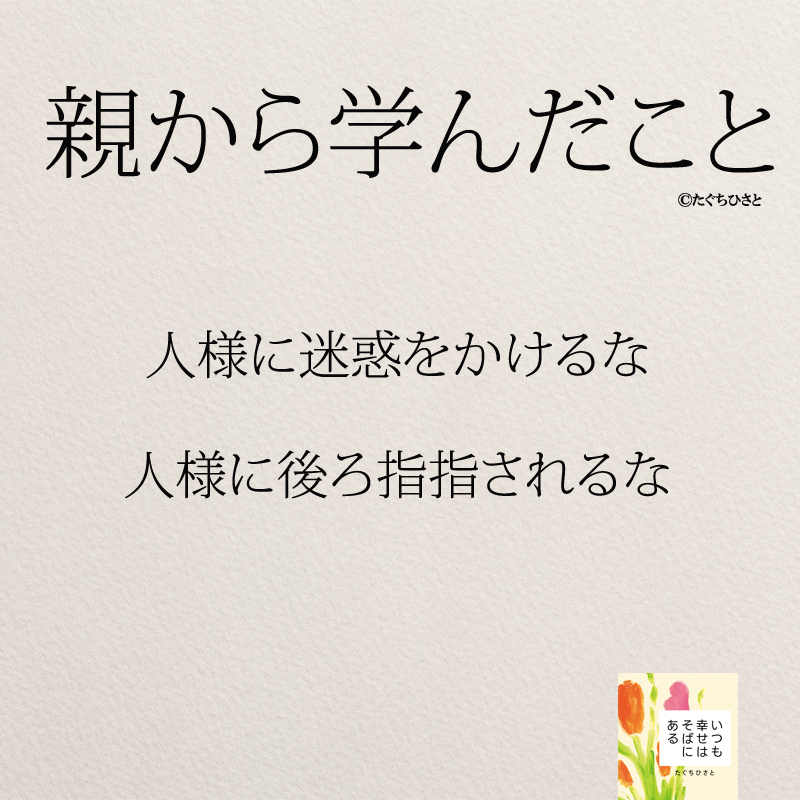 親から学んだこと

©たぐちひさと

人様に迷惑をかけるな

人様に後ろ指指されるな

いつも幸せはそばにある

たぐちひさと